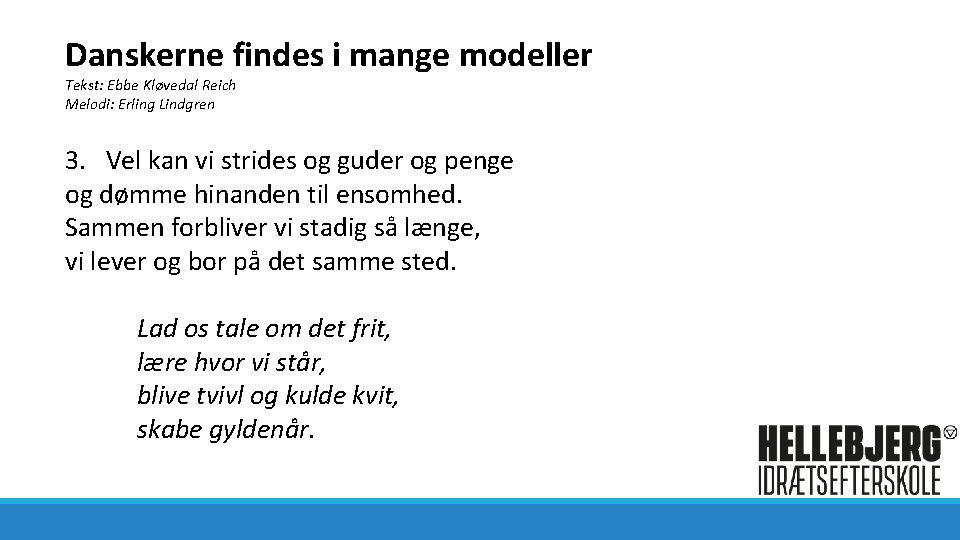 Danskerne findes i mange modeller
Tekst: Ebbe Kløvedal Reich
Melodi: Erling Lindgren

3. Vel kan vi strides og guder og penge
og dømme hinanden til ensomhed.
Sammen forbliver vi stadig så længe,
vi lever og bor på det samme sted.

Lad os tale om det frit,
lære hvor vi står,
blive tvivl og kulde kvit,
skabe gyldenår.

HELLEBJERG
IDRÆTSEFTERSKOLE